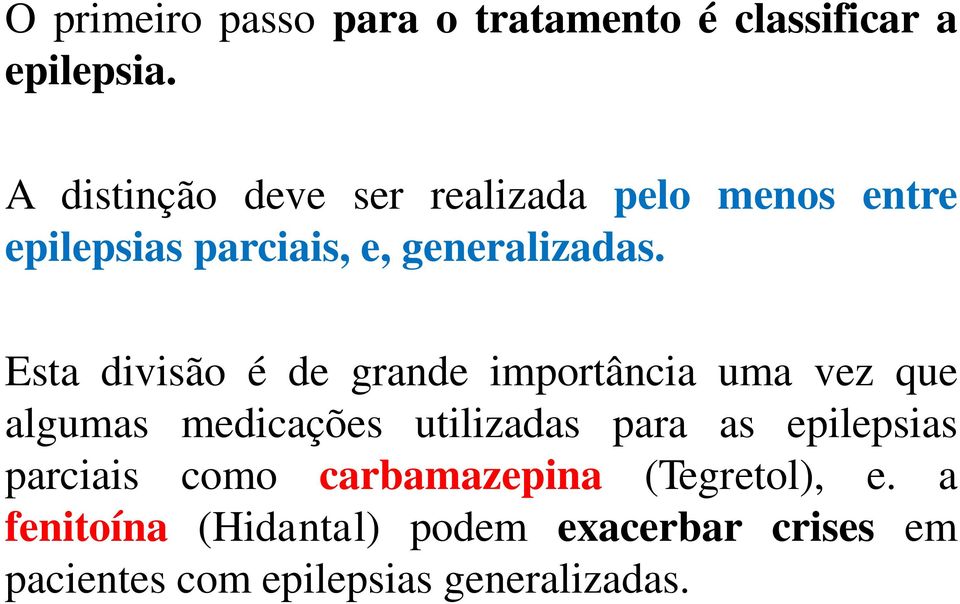 O primeiro passo para o tratamento é classificar a epilepsia.

A distinção deve ser realizada pelo menos entre epilepsias parciais, e, generalizadas.

Esta divisão é de grande importância uma vez que algumas medicações utilizadas para as epilepsias parciais como carbamazepina (Tegretol), e. a fenitoína (Hidantal) podem exacerbar crises em pacientes com epilepsias generalizadas.